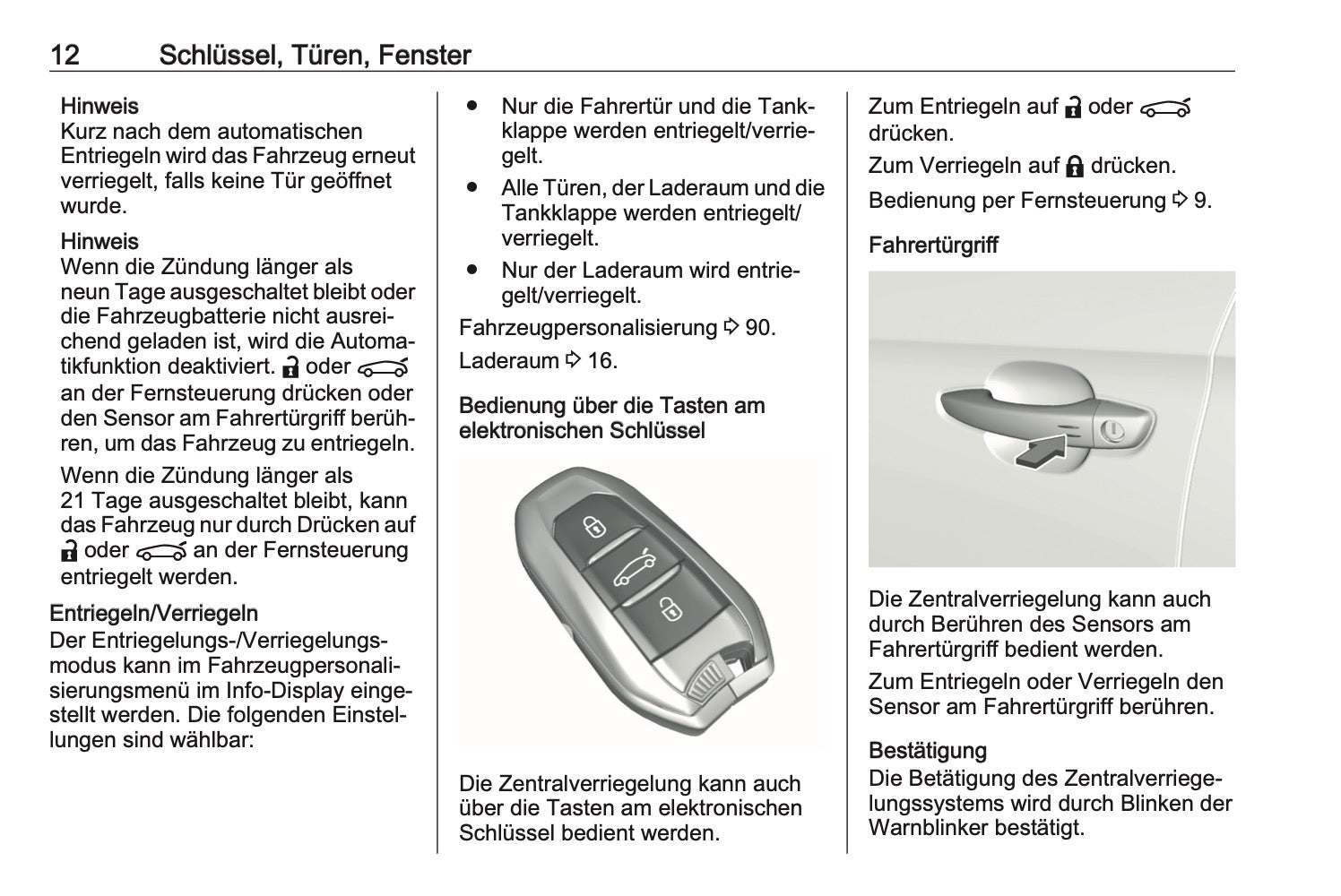 12 Schlüssel, Türen, Fenster

Hinweis
Kurz nach dem automatischen Entriegeln wird das Fahrzeug erneut verriegelt, falls keine Tür geöffnet wurde.

Hinweis
Wenn die Zündung länger als neun Tage ausgeschaltet bleibt oder die Fahrzeugbatterie nicht ausreichend geladen ist, wird die Automatikfunktion deaktiviert. oder an der Fernsteuerung drücken oder den Sensor am Fahrertürgriff berühren, um das Fahrzeug zu entriegeln.

Wenn die Zündung länger als 21 Tage ausgeschaltet bleibt, kann das Fahrzeug nur durch Drücken auf oder an der Fernsteuerung entriegelt werden.

Entriegeln/Verriegeln
Der Entriegelungs-/Verriegelungsmodus kann im Fahrzeugpersonalisierungsmenü im Info-Display eingestellt werden. Die folgenden Einstellungen sind wählbar:

● Nur die Fahrertür und die Tankklappe werden entriegelt/verriegelt.
● Alle Türen, der Laderaum und die Tankklappe werden entriegelt/verriegelt.
● Nur der Laderaum wird entriegelt/verriegelt.

Fahrzeugpersonalisierung ⇨ 90.

Laderaum ⇨ 16.

Bedienung über die Tasten am elektronischen Schlüssel

Die Zentralverriegelung kann auch über die Tasten am elektronischen Schlüssel bedient werden.

Zum Entriegeln auf oder drücken.

Zum Verriegeln auf drücken.

Bedienung per Fernsteuerung ⇨ 9.

Fahrertürgriff

Die Zentralverriegelung kann auch durch Berühren des Sensors am Fahrertürgriff bedient werden.

Zum Entriegeln oder Verriegeln den Sensor am Fahrertürgriff berühren.

Bestätigung
Die Betätigung des Zentralverriegelungssystems wird durch Blinken der Warnblinker bestätigt.